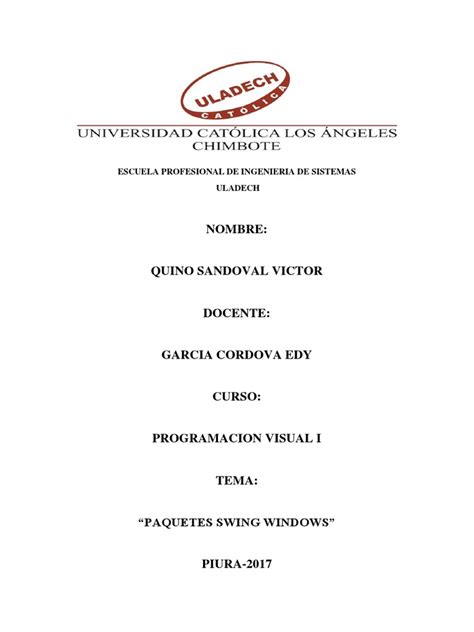 ULADECH
CATÓLICA

UNIVERSIDAD CATÓLICA LOS ÁNGELES
CHIMBOTE

ESCUELA PROFESIONAL DE INGENIERIA DE SISTEMAS

ULADECH

NOMBRE:

QUINO SANDOVAL VICTOR

DOCENTE:

GARCIA CORDOVA EDY

CURSO:

PROGRAMACION VISUAL I

TEMA:

"PAQUETES SWING WINDOWS"

PIURA-2017